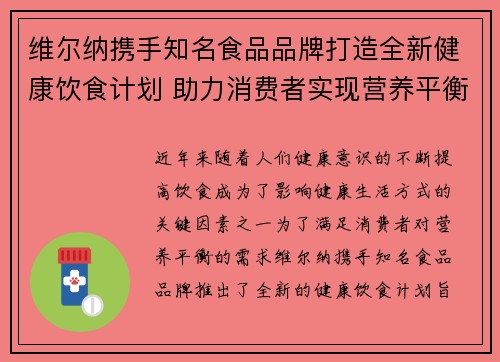 维尔纳携手知名食品品牌打造全新健康饮食计划 助力消费者实现营养平衡

近年来随着人们健康意识的不断提高饮食成为了影响健康生活方式的关键因素之一为了满足消费者对营养平衡的需求维尔纳携手知名食品品牌推出了全新的健康饮食计划旨